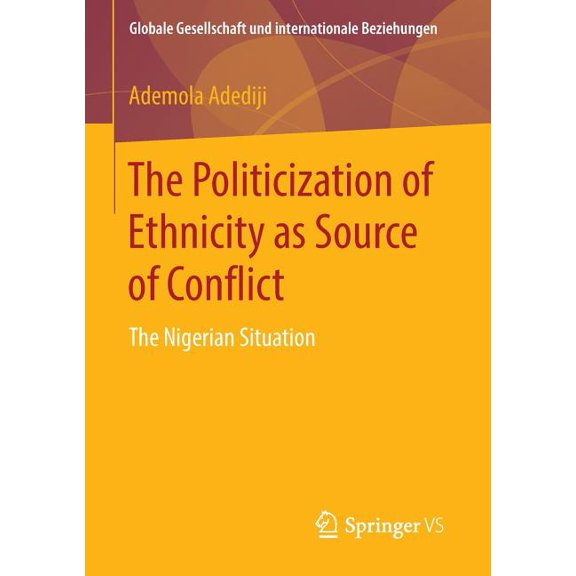 Globale Gesellschaft und internationale Beziehungen

Ademola Adediji

The Politicization of Ethnicity as Source of Conflict

The Nigerian Situation

Springer VS